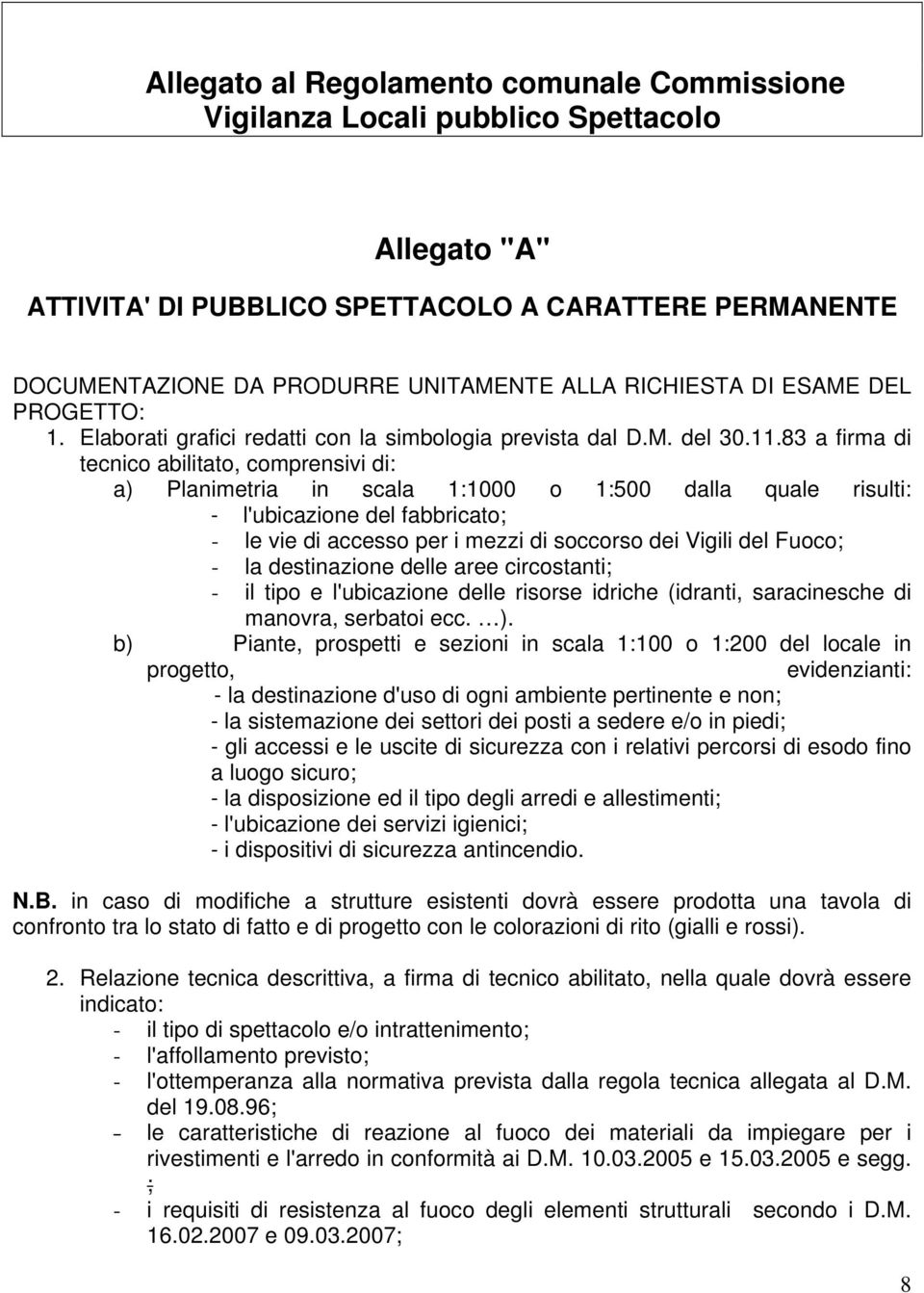 Allegato al Regolamento comunale Commissione Vigilanza Locali pubblico Spettacolo

Allegato "A"

ATTIVITA' DI PUBBLICO SPETTACOLO A CARATTERE PERMANENTE

DOCUMENTAZIONE DA PRODURRE UNITAMENTE ALLA RICHIESTA DI ESAME DEL PROGETTO:

1. Elaborati grafici redatti con la simbologia prevista dal D.M. del 30.11.83 a firma di tecnico abilitato, comprensivi di:

a) Planimetria in scala 1:1000 o 1:500 dalla quale risulti:
- l'ubicazione del fabbricato;
- le vie di accesso per i mezzi di soccorso dei Vigili del Fuoco;
- la destinazione delle aree circostanti;
- il tipo e l'ubicazione delle risorse idriche (idranti, saracinesche di manovra, serbatoi ecc. …).

b) Piante, prospetti e sezioni in scala 1:100 o 1:200 del locale in progetto, evidenzianti:
- la destinazione d'uso di ogni ambiente pertinente e non;
- la sistemazione dei settori dei posti a sedere e/o in piedi;
- gli accessi e le uscite di sicurezza con i relativi percorsi di esodo fino a luogo sicuro;
- la disposizione ed il tipo degli arredi e allestimenti;
- l'ubicazione dei servizi igienici;
- i dispositivi di sicurezza antincendio.

N.B. in caso di modifiche a strutture esistenti dovrà essere prodotta una tavola di confronto tra lo stato di fatto e di progetto con le colorazioni di rito (gialli e rossi).

2. Relazione tecnica descrittiva, a firma di tecnico abilitato, nella quale dovrà essere indicato:
- il tipo di spettacolo e/o intrattenimento;
- l'affollamento previsto;
- l'ottemperanza alla normativa prevista dalla regola tecnica allegata al D.M. del 19.08.96;
- le caratteristiche di reazione al fuoco dei materiali da impiegare per i rivestimenti e l'arredo in conformità ai D.M. 10.03.2005 e 15.03.2005 e segg. ;
- i requisiti di resistenza al fuoco degli elementi strutturali secondo i D.M. 16.02.2007 e 09.03.2007;

8